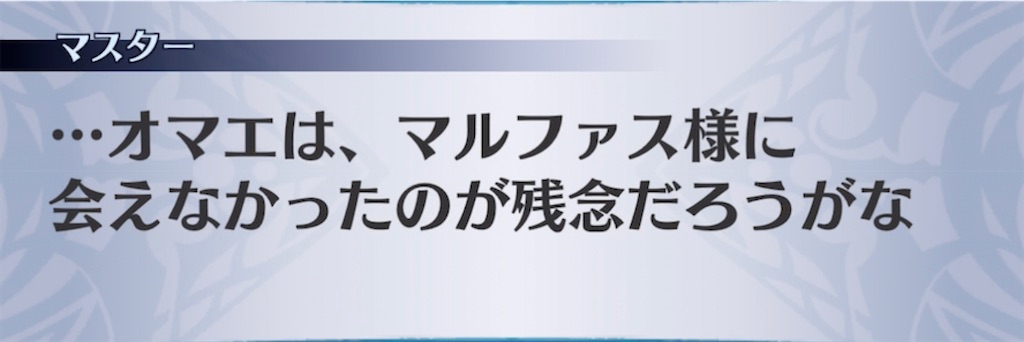 マスター

…オマエは、マルファス様に会えなかったのが残念だろうがな